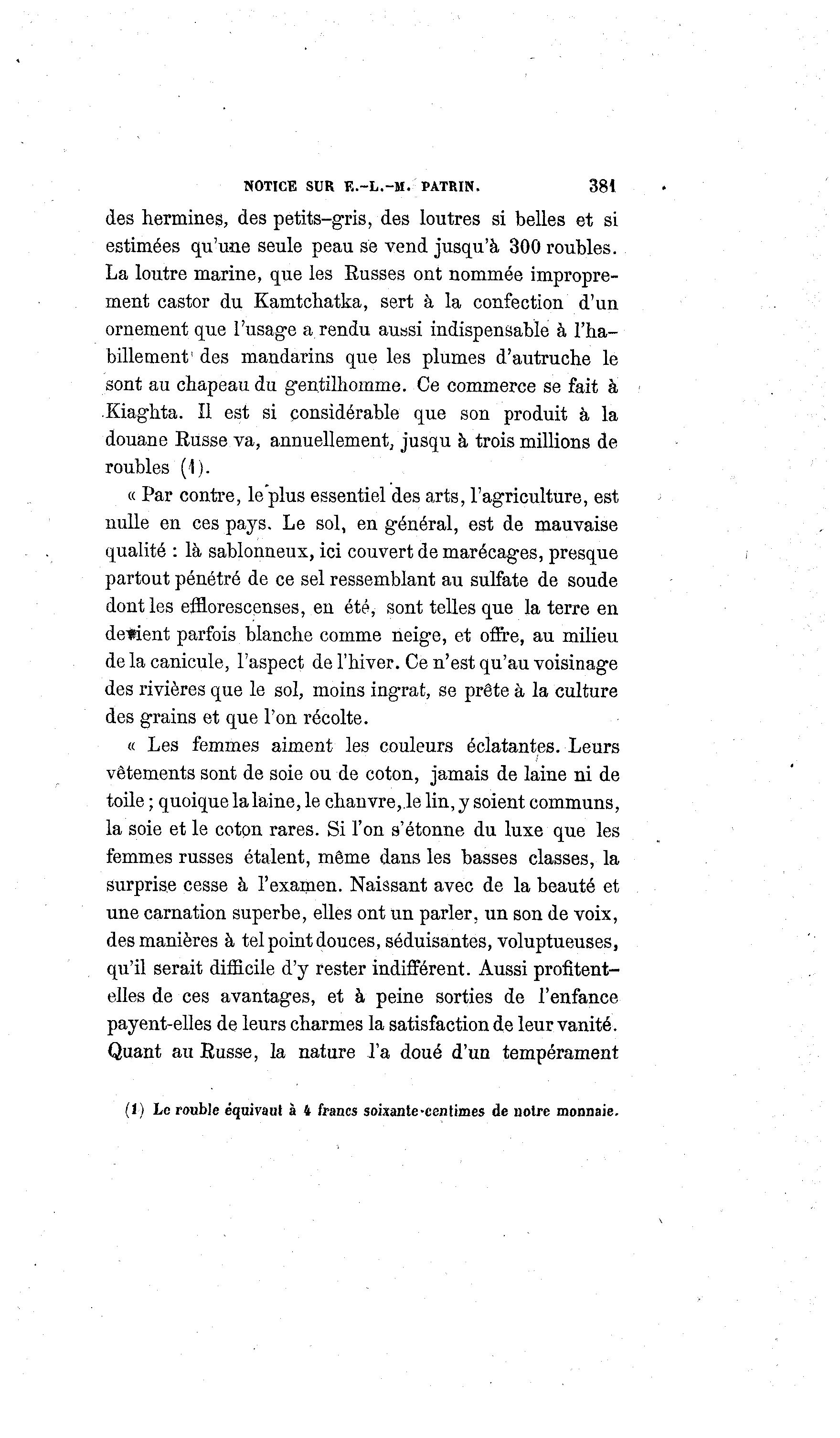 NOTICE SUR E.-L.-M. PATRIN. 381

des hermines, des petits-gris, des loutres si belles et si estimées qu'une seule peau se vend jusqu'à 300 roubles. La loutre marine, que les Russes ont nommée improprement castor du Kamtchatka, sert à la confection d'un ornement que l'usage a rendu aussi indispensable à l'habillement des mandarins que les plumes d'autruche le sont au chapeau du gentilhomme. Ce commerce se fait à Kiaghta. Il est si considérable que son produit à la douane Russe va, annuellement, jusqu à trois millions de roubles (1).

« Par contre, le plus essentiel des arts, l'agriculture, est nulle en ces pays. Le sol, en général, est de mauvaise qualité : là sablonneux, ici couvert de marécages, presque partout pénétré de ce sel ressemblant au sulfate de soude dont les efflorescenses, en été, sont telles que la terre en devient parfois blanche comme neige, et offre, au milieu de la canicule, l'aspect de l'hiver. Ce n'est qu'au voisinage des rivières que le sol, moins ingrat, se prête à la culture des grains et que l'on récolte.

« Les femmes aiment les couleurs éclatantes. Leurs vêtements sont de soie ou de coton, jamais de laine ni de toile ; quoique la laine, le chanvre, le lin, y soient communs, la soie et le coton rares. Si l'on s'étonne du luxe que les femmes russes étalent, même dans les basses classes, la surprise cesse à l'examen. Naissant avec de la beauté et une carnation superbe, elles ont un parler, un son de voix, des manières à tel point douces, séduisantes, voluptueuses, qu'il serait difficile d'y rester indifférent. Aussi profitent-elles de ces avantages, et à peine sorties de l'enfance payent-elles de leurs charmes la satisfaction de leur vanité. Quant au Russe, la nature l'a doué d'un tempérament

(1) Le rouble équivaut à 4 francs soixante-centimes de notre monnaie.